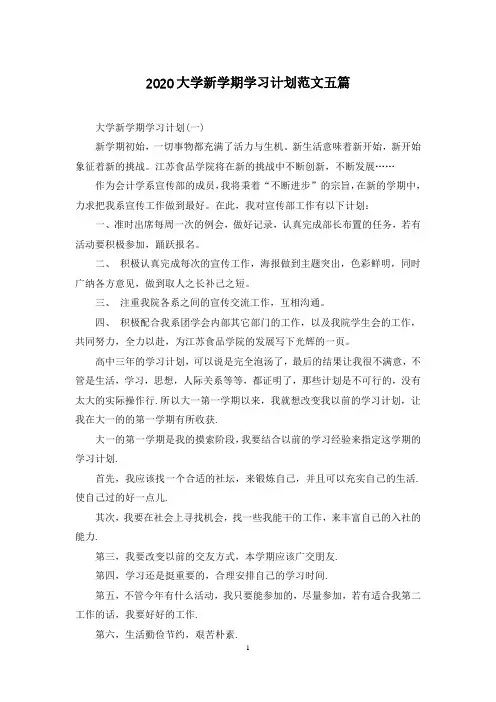 2020大学新学期学习计划范文五篇

大学新学期学习计划(一)

新学期初始，一切事物都充满了活力与生机。新生活意味着新开始，新开始象征着新的挑战。江苏食品学院将在新的挑战中不断创新，不断发展……

作为会计学系宣传部的成员，我将秉着“不断进步”的宗旨，在新的学期中，力求把我系宣传工作做到最好。在此，我对宣传部工作有以下计划：

一、准时出席每周一次的例会，做好记录，认真完成部长布置的任务，若有活动要积极参加，踊跃报名。

二、 积极认真完成每次的宣传工作，海报做到主题突出，色彩鲜明，同时广纳各方意见，做到取人之长补己之短。

三、 注重我院各系之间的宣传交流工作，互相沟通。

四、 积极配合我系团学会内部其它部门的工作，以及我院学生会的工作，共同努力，全力以赴，为江苏食品学院的发展写下光辉的一页。

高中三年的学习计划，可以说是完全泡汤了，最后的结果让我很不满意，不管是生活，学习，思想，人际关系等等，都证明了，那些计划是不可行的，没有太大的实际操作行.所以大一第一学期以来，我就想改变我以前的学习计划，让我在大一的的第一学期有所收获.

大一的第一学期是我的摸索阶段，我要结合以前的学习经验来指定这学期的学习计划.

首先，我应该找一个合适的社坛，来锻炼自己，并且可以充实自己的生活.使自己过的好一点儿.

其次，我要在社会上寻找机会，找一些我能干的工作，来丰富自己的入社的能力.

第三，我要改变以前的交友方式，本学期应该广交朋友.

第四，学习还是挺重要的，合理安排自己的学习时间.

第五，不管今年有什么活动，我只要能参加的，尽量参加，若有适合我第二工作的话，我要好好的工作.

第六，生活勤俭节约，艰苦朴素.

1